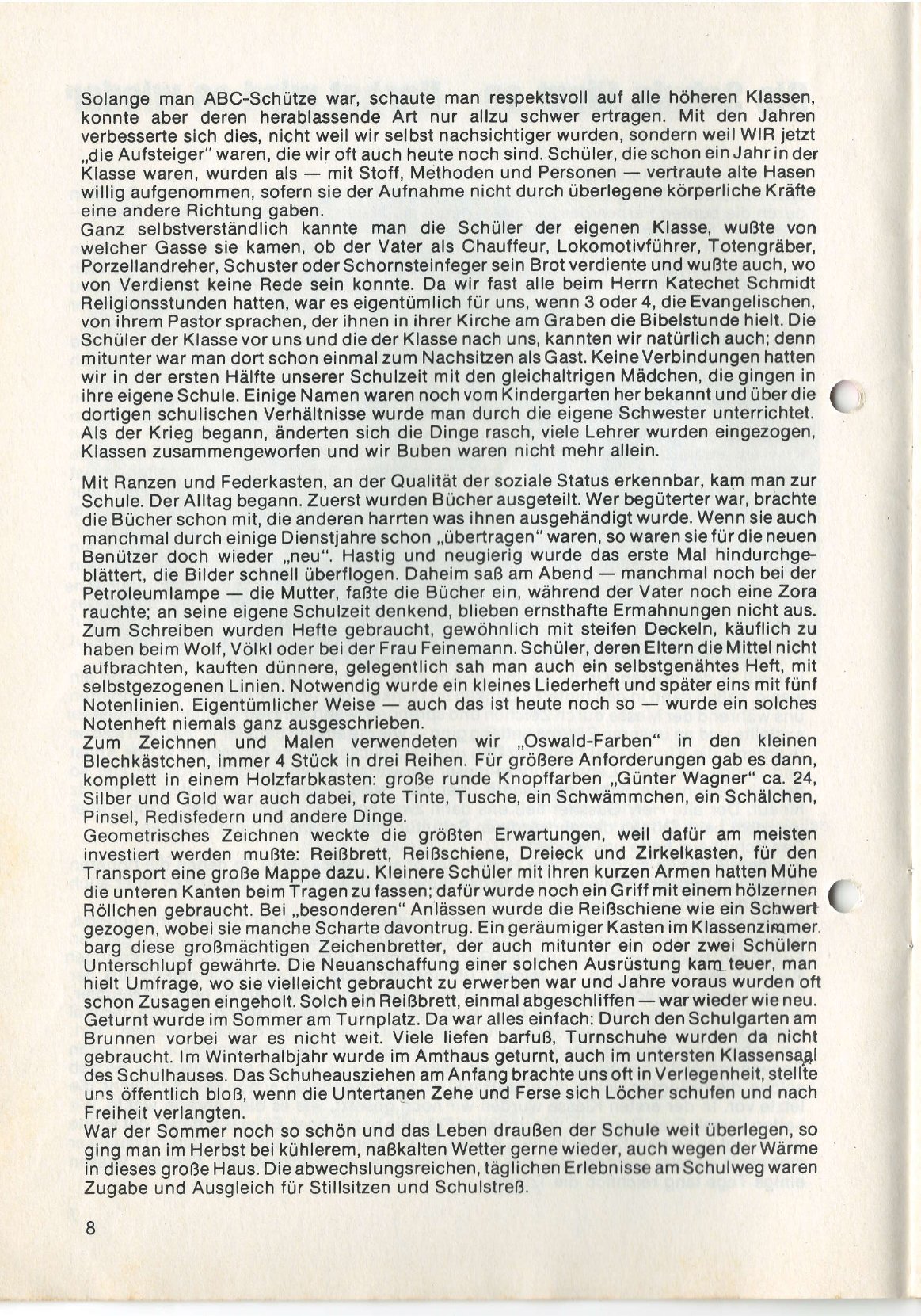 Solange man ABC-Schütze war, schaute man respektsvoll auf alle höheren Klassen, konnte aber deren herablassende Art nur allzu schwer ertragen. Mit den Jahren verbesserte sich dies, nicht weil wir selbst nachsichtiger wurden, sondern weil WIR jetzt „die Aufsteiger" waren, die wir oft auch heute noch sind. Schüler, die schon ein Jahr in der Klasse waren, wurden als — mit Stoff, Methoden und Personen — vertraute alte Hasen willig aufgenommen, sofern sie der Aufnahme nicht durch überlegene körperliche Kräfte eine andere Richtung gaben.
Ganz selbstverständlich kannte man die Schüler der eigenen Klasse, wußte von welcher Gasse sie kamen, ob der Vater als Chauffeur, Lokomotivführer, Totengräber, Porzellandreher, Schuster oder Schornsteinfeger sein Brot verdiente und wußte auch, wo von Verdienst keine Rede sein konnte. Da wir fast alle beim Herrn Katechet Schmidt Religionsstunden hatten, war es eigentümlich für uns, wenn 3 oder 4, die Evangelischen, von ihrem Pastor sprachen, der ihnen in ihrer Kirche am Graben die Bibelstunde hielt. Die Schüler der Klasse vor uns und die der Klasse nach uns, kannten wir natürlich auch; denn mitunter war man dort schon einmal zum Nachsitzen als Gast. Keine Verbindungen hatten wir in der ersten Hälfte unserer Schulzeit mit den gleichaltrigen Mädchen, die gingen in ihre eigene Schule. Einige Namen waren noch vom Kindergarten her bekannt und über die dortigen schulischen Verhältnisse wurde man durch die eigene Schwester unterrichtet. Als der Krieg begann, änderten sich die Dinge rasch, viele Lehrer wurden eingezogen, Klassen zusammengeworfen und wir Buben waren nicht mehr allein.

Mit Ranzen und Federkasten, an der Qualität der soziale Status erkennbar, kam man zur Schule. Der Alltag begann. Zuerst wurden Bücher ausgeteilt. Wer begüterter war, brachte die Bücher schon mit, die anderen harrten was ihnen ausgehändigt wurde. Wenn sie auch manchmal durch einige Dienstjahre schon „übertragen" waren, so waren sie für die neuen Benützer doch wieder „neu". Hastig und neugierig wurde das erste Mal hindurchgeblättert, die Bilder schnell überflogen. Daheim saß am Abend — manchmal noch bei der Petroleumlampe — die Mutter, faßte die Bücher ein, während der Vater noch eine Zora rauchte; an seine eigene Schulzeit denkend, blieben ernsthafte Ermahnungen nicht aus. Zum Schreiben wurden Hefte gebraucht, gewöhnlich mit steifen Deckeln, käuflich zu haben beim Wolf, Völkl oder bei der Frau Feinemann. Schüler, deren Eltern die Mittel nicht aufbrachten, kauften dünnere, gelegentlich sah man auch ein selbstgenähtes Heft, mit selbstgezogenen Linien. Notwendig wurde ein kleines Liederheft und später eins mit fünf Notenlinien. Eigentümlicher Weise — auch das ist heute noch so — wurde ein solches Notenheft niemals ganz ausgeschrieben.
Zum Zeichnen und Malen verwendeten wir „Oswald-Farben" in den kleinen Blechkästchen, immer 4 Stück in drei Reihen. Für größere Anforderungen gab es dann, komplett in einem Holzfarbkasten: große runde Knopffarben „Günter Wagner" ca. 24, Silber und Gold war auch dabei, rote Tinte, Tusche, ein Schwämmchen, ein Schälchen, Pinsel, Redisfedern und andere Dinge.
Geometrisches Zeichnen weckte die größten Erwartungen, weil dafür am meisten investiert werden mußte: Reißbrett, Reißschiene, Dreieck und Zirkelkasten, für den Transport eine große Mappe dazu. Kleinere Schüler mit ihren kurzen Armen hatten Mühe die unteren Kanten beim Tragen zu fassen; dafür wurde noch ein Griff mit einem hölzernen Röllchen gebraucht. Bei „besonderen" Anlässen wurde die Reißschiene wie ein Schwert gezogen, wobei sie manche Scharte davontrug. Ein geräumiger Kasten im Klassenzimmer barg diese großmächtigen Zeichenbretter, der auch mitunter ein oder zwei Schülern Unterschlupf gewährte. Die Neuanschaffung einer solchen Ausrüstung kam teuer, man hielt Umfrage, wo sie vielleicht gebraucht zu erwerben war und Jahre voraus wurden oft schon Zusagen eingeholt. Solch ein Reißbrett, einmal abgeschliffen — war wieder wie neu.
Geturnt wurde im Sommer am Turnplatz. Da war alles einfach: Durch den Schulgarten am Brunnen vorbei war es nicht weit. Viele liefen barfuß, Turnschuhe wurden da nicht gebraucht. Im Winterhalbjahr wurde im Amthaus geturnt, auch im untersten Klassensaal des Schulhauses. Das Schuheausziehen am Anfang brachte uns oft in Verlegenheit, stellte uns öffentlich bloß, wenn die Untertanen Zehe und Ferse sich Löcher schufen und nach Freiheit verlangten.
War der Sommer noch so schön und das Leben draußen der Schule weit überlegen, so ging man im Herbst bei kühlerem, naßkalten Wetter gerne wieder, auch wegen der Wärme in dieses große Haus. Die abwechslungsreichen, täglichen Erlebnisse am Schulweg waren Zugabe und Ausgleich für Stillsitzen und Schulstreß.

8